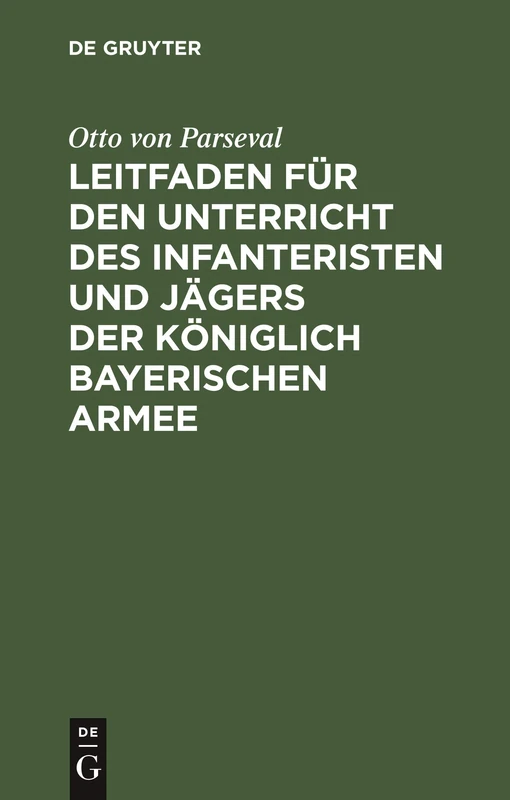 DE GRUYTER

Otto von Parseval

LEITFADEN FÜR DEN UNTERRICHT DES INFANTERISTEN UND JÄGERS DER KÖNIGLICH BAYERISCHEN ARMEE

DE
G